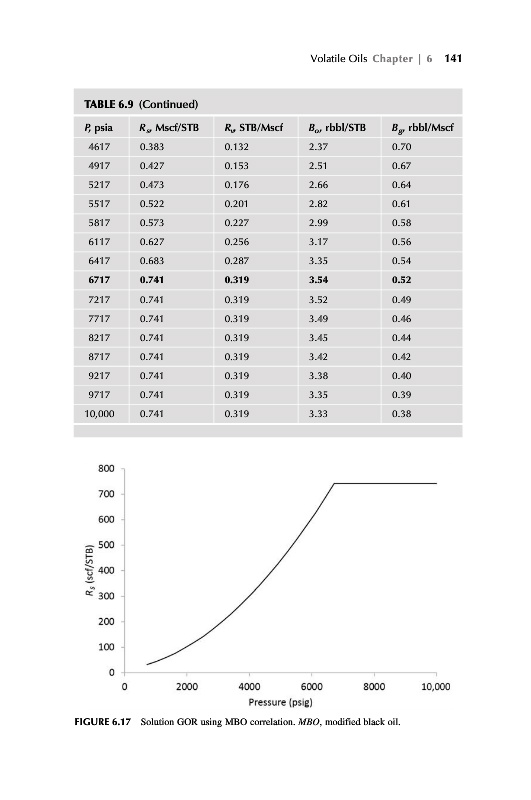 Volatile Oils Chapter | 6 141

TABLE 6.9 (Continued)

| $P$, psia | $R_s$, Mscf/STB | $R_v$, STB/Mscf | $B_o$, rbbl/STB | $B_g$, rbbl/Mscf |
|---|---|---|---|---|
| 4617 | 0.383 | 0.132 | 2.37 | 0.70 |
| 4917 | 0.427 | 0.153 | 2.51 | 0.67 |
| 5217 | 0.473 | 0.176 | 2.66 | 0.64 |
| 5517 | 0.522 | 0.201 | 2.82 | 0.61 |
| 5817 | 0.573 | 0.227 | 2.99 | 0.58 |
| 6117 | 0.627 | 0.256 | 3.17 | 0.56 |
| 6417 | 0.683 | 0.287 | 3.35 | 0.54 |
| **6717** | **0.741** | **0.319** | **3.54** | **0.52** |
| 7217 | 0.741 | 0.319 | 3.52 | 0.49 |
| 7717 | 0.741 | 0.319 | 3.49 | 0.46 |
| 8217 | 0.741 | 0.319 | 3.45 | 0.44 |
| 8717 | 0.741 | 0.319 | 3.42 | 0.42 |
| 9217 | 0.741 | 0.319 | 3.38 | 0.40 |
| 9717 | 0.741 | 0.319 | 3.35 | 0.39 |
| 10,000 | 0.741 | 0.319 | 3.33 | 0.38 |

800
700
600
500
400
300
200
100
0
$R_s$ (scf/STB)
0 2000 4000 6000 8000 10,000
Pressure (psig)

FIGURE 6.17 Solution GOR using MBO correlation. MBO, modified black oil.